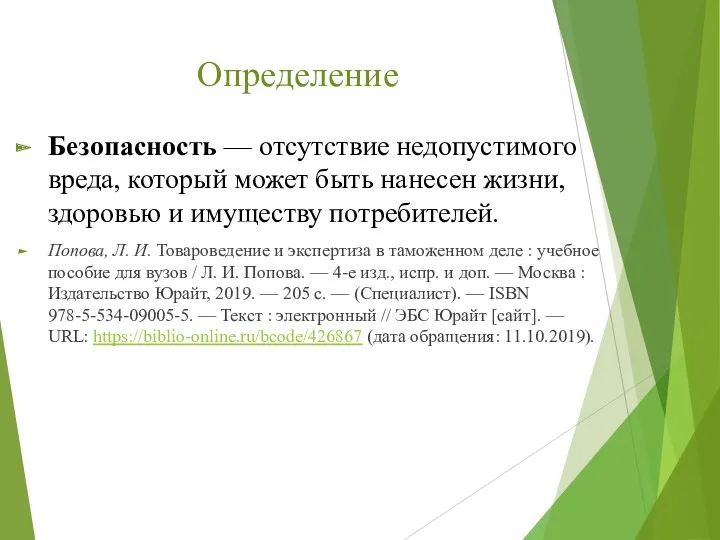 Определение

Безопасность — отсутствие недопустимого вреда, который может быть нанесен жизни, здоровью и имуществу потребителей.

Попова, Л. И. Товароведение и экспертиза в таможенном деле : учебное пособие для вузов / Л. И. Попова. — 4-е изд., испр. и доп. — Москва : Издательство Юрайт, 2019. — 205 с. — (Специалист). — ISBN 978-5-534-09005-5. — Текст : электронный // ЭБС Юрайт [сайт]. — URL: https://biblio-online.ru/bcode/426867 (дата обращения: 11.10.2019).